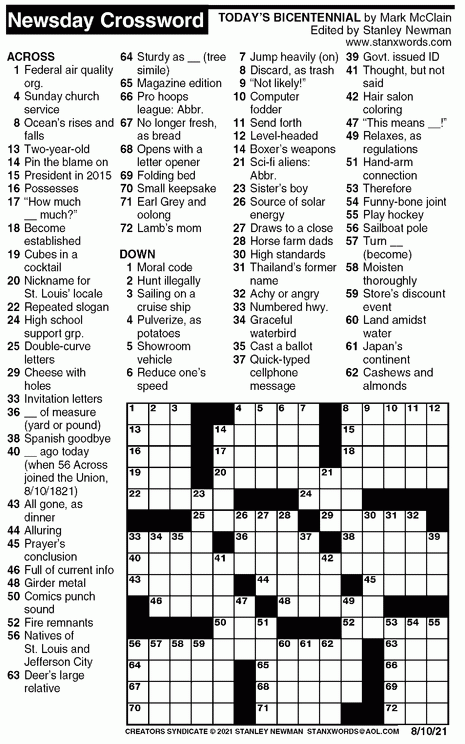 Newsday Crossword

TODAY'S BICENTENNIAL by Mark McClain
Edited by Stanley Newman
www.stanxwords.com

ACROSS
1 Federal air quality org.
4 Sunday church service
8 Ocean's rises and falls
13 Two-year-old
14 Pin the blame on
15 President in 2015
16 Possesses
17 "How much __ much?"
18 Become established
19 Cubes in a cocktail
20 Nickname for St. Louis' locale
22 Repeated slogan
24 High school support grp.
25 Double-curve letters
29 Cheese with holes
33 Invitation letters
36 __ of measure (yard or pound)
38 Spanish goodbye
40 __ ago today (when 56 Across joined the Union, 8/10/1821)
43 All gone, as dinner
44 Alluring
45 Prayer's conclusion
46 Full of current info
48 Girder metal
50 Comics punch sound
52 Fire remnants
56 Natives of St. Louis and Jefferson City
63 Deer's large relative
64 Sturdy as __ (tree simile)
65 Magazine edition
66 Pro hoops league: Abbr.
67 No longer fresh, as bread
68 Opens with a letter opener
69 Folding bed
70 Small keepsake
71 Earl Grey and oolong
72 Lamb's mom

DOWN
1 Moral code
2 Hunt illegally
3 Sailing on a cruise ship
4 Pulverize, as potatoes
5 Showroom vehicle
6 Reduce one's speed
7 Jump heavily (on)
8 Discard, as trash
9 "Not likely!"
10 Computer fodder
11 Send forth
12 Level-headed
14 Boxer's weapons
21 Sci-fi aliens: Abbr.
23 Sister's boy
26 Source of solar energy
27 Draws to a close
28 Horse farm dads
30 High standards
31 Thailand's former name
32 Achy or angry
33 Numbered hwy.
34 Graceful waterbird
35 Cast a ballot
37 Quick-typed cellphone message
39 Govt. issued ID
41 Thought, but not said
42 Hair salon coloring
47 "This means __!"
49 Relaxes, as regulations
51 Hand-arm connection
53 Therefore
54 Funny-bone joint
55 Play hockey
56 Sailboat pole
57 Turn __ (become)
58 Moisten thoroughly
59 Store's discount event
60 Land amidst water
61 Japan's continent
62 Cashews and almonds

1 2 3 4 5 6 7 8 9 10 11 12 13 14 15 16 17 18 19 20 21 22 23 24 25 26 27 28 29 30 31 32 33 34 35 36 37 38 39 40 41 42 43 44 45 46 47 48 49 50 51 52 53 54 55 56 57 58 59 60 61 62 63 64 65 66 67 68 69 70 71 72

CREATORS SYNDICATE © 2021 STANLEY NEWMAN STANXWORDS@AOL.COM 8/10/21